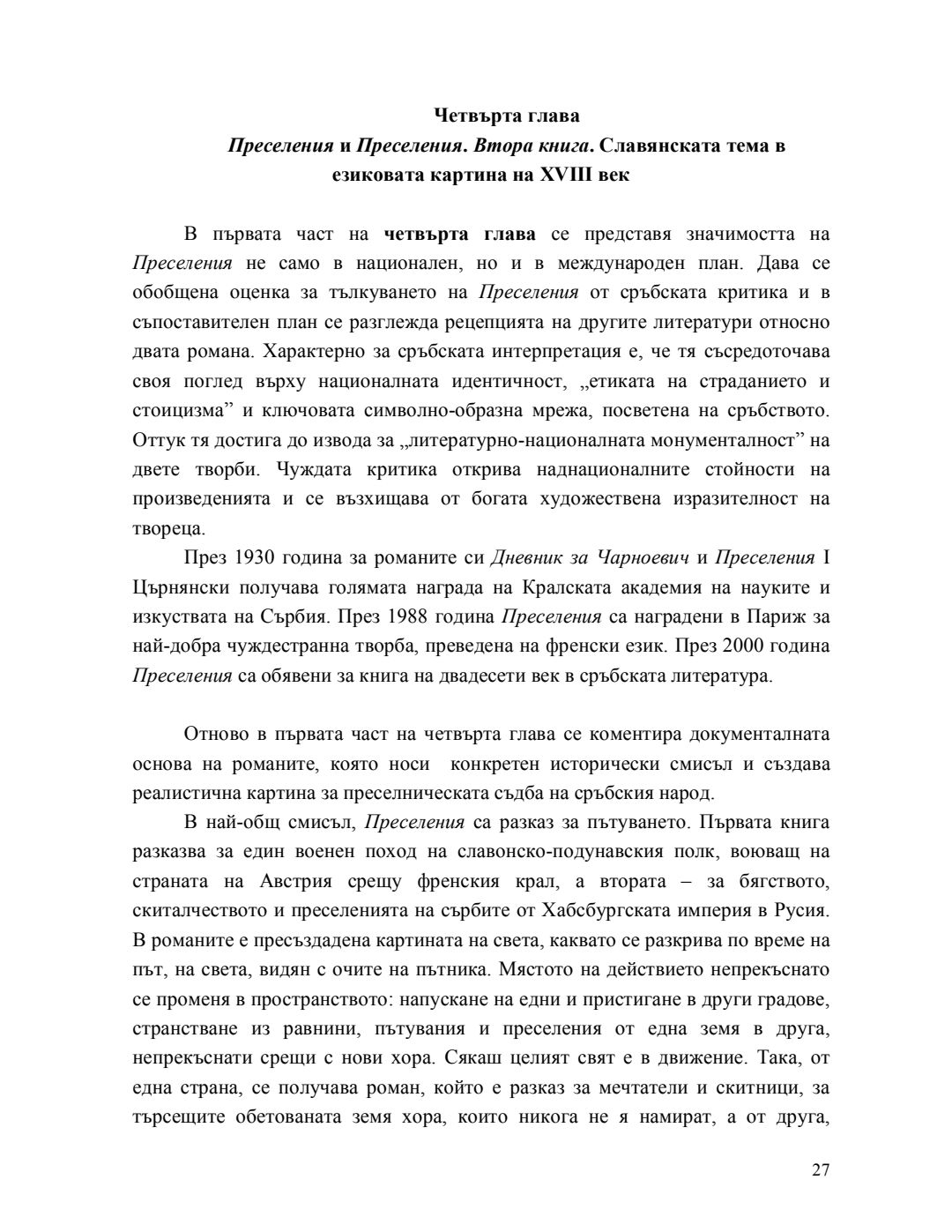 Четвърта глава
Преселения и Преселения. Втора книга. Славянската тема в езиковата картина на XVIII век

В първата част на четвърта глава се представя значимостта на Преселения не само в национален, но и в международен план. Дава се обобщена оценка за тълкуването на Преселения от сръбската критика и в съпоставителен план се разглежда рецепцията на другите литератури относно двата романа. Характерно за сръбската интерпретация е, че тя съсредоточава своя поглед върху националната идентичност, „етиката на страданието и стоицизма” и ключовата символно-образна мрежа, посветена на сръбството. Оттук тя достига до извода за „литературно-националната монументалност” на двете творби. Чуждата критика открива наднационалните стойности на произведенията и се възхищава от богата художествена изразителност на твореца.

През 1930 година за романите си Дневник за Чарноевич и Преселения I Църнянски получава голямата награда на Кралската академия на науките и изкуствата на Сърбия. През 1988 година Преселения са наградени в Париж за най-добра чуждестранна творба, преведена на френски език. През 2000 година Преселения са обявени за книга на двадесети век в сръбската литература.

Отново в първата част на четвърта глава се коментира документалната основа на романите, която носи конкретен исторически смисъл и създава реалистична картина за преселническата съдба на сръбския народ.

В най-общ смисъл, Преселения са разказ за пътуването. Първата книга разказва за един военен поход на славонско-подунавския полк, воюващ на страната на Австрия срещу френския крал, а втората – за бягството, скиталчеството и преселенията на сърбите от Хабсбургската империя в Русия. В романите е пресъздадена картината на света, каквато се разкрива по време на път, на света, видян с очите на пътника. Мястото на действието непрекъснато се променя в пространството: напускане на едни и пристигане в други градове, странстване из равнини, пътувания и преселения от една земя в друга, непрекъснати срещи с нови хора. Сякаш целият свят е в движение. Така, от една страна, се получава роман, който е разказ за мечтатели и скитници, за търсещите обетованата земя хора, които никога не я намират, а от друга,

27